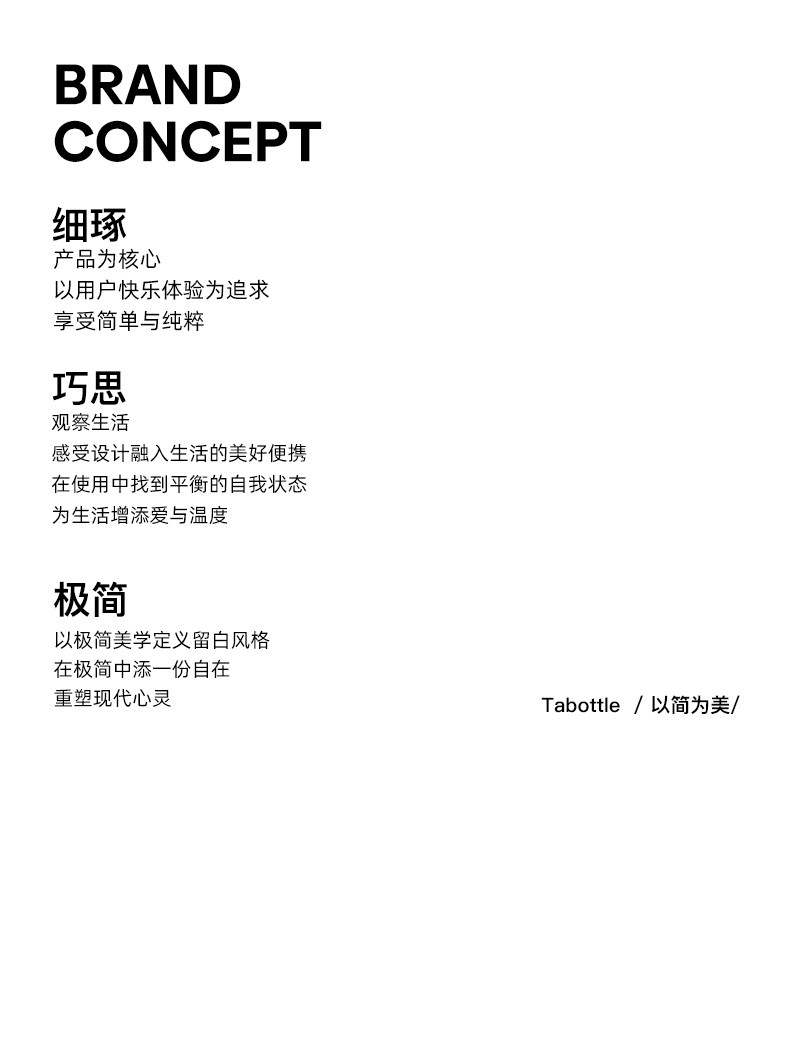 BRAND CONCEPT

细琢
产品为核心
以用户快乐体验为追求
享受简单与纯粹

巧思
观察生活
感受设计融入生活的美好便携
在使用中找到平衡的自我状态
为生活增添爱与温度

极简
以极简美学定义留白风格
在极简中添一份自在
重塑现代心灵

Tabottle / 以简为美/